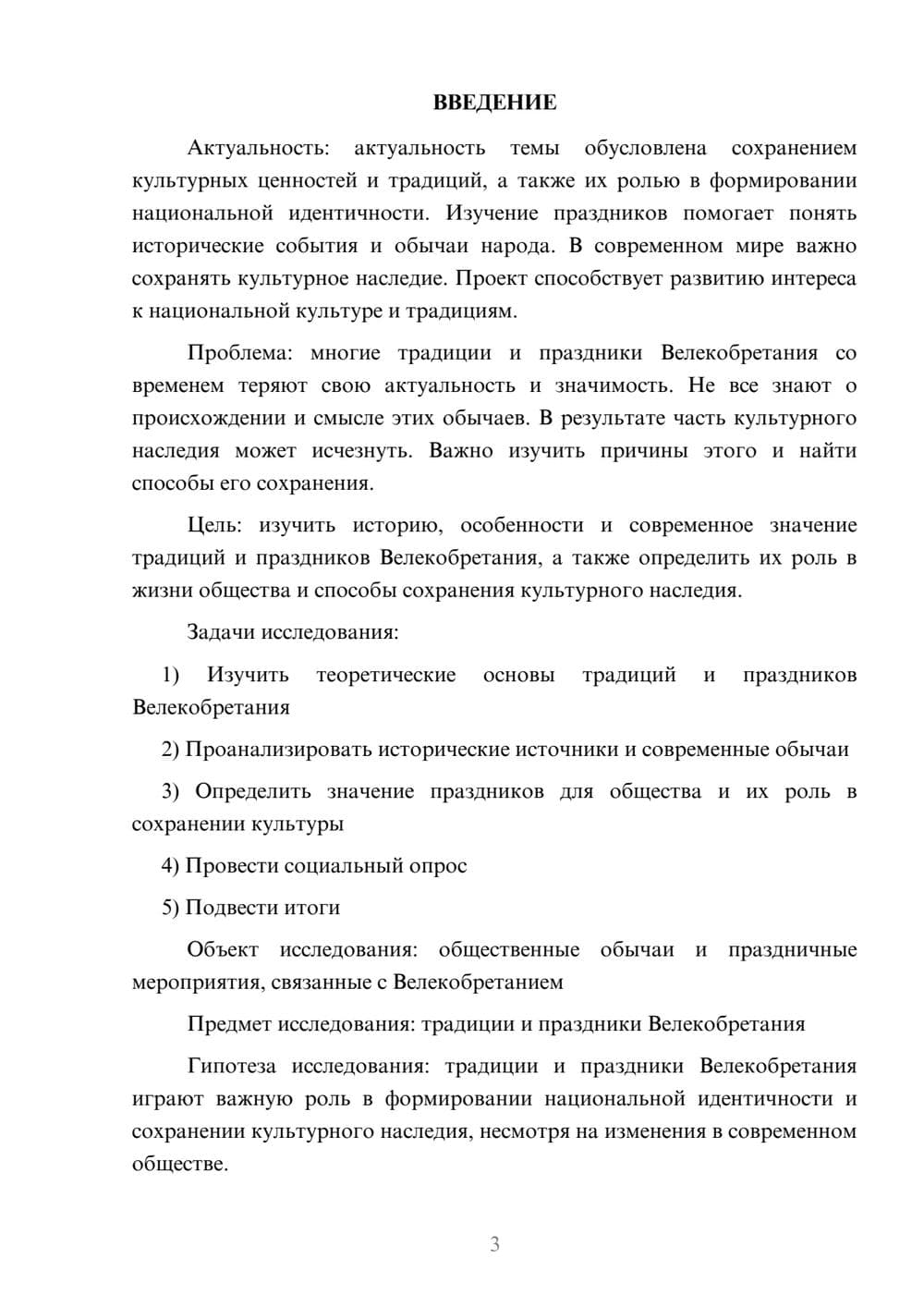 ВВЕДЕНИЕ

Актуальность: актуальность темы обусловлена сохранением культурных ценностей и традиций, а также их ролью в формировании национальной идентичности. Изучение праздников помогает понять исторические события и обычаи народа. В современном мире важно сохранять культурное наследие. Проект способствует развитию интереса к национальной культуре и традициям.

Проблема: многие традиции и праздники Велекобретания со временем теряют свою актуальность и значимость. Не все знают о происхождении и смысле этих обычаев. В результате часть культурного наследия может исчезнуть. Важно изучить причины этого и найти способы его сохранения.

Цель: изучить историю, особенности и современное значение традиций и праздников Велекобретания, а также определить их роль в жизни общества и способы сохранения культурного наследия.

Задачи исследования:

1) Изучить теоретические основы традиций и праздников Велекобретания

2) Проанализировать исторические источники и современные обычаи

3) Определить значение праздников для общества и их роль в сохранении культуры

4) Провести социальный опрос

5) Подвести итоги

Объект исследования: общественные обычаи и праздничные мероприятия, связанные с Велекобретанием

Предмет исследования: традиции и праздники Велекобретания

Гипотеза исследования: традиции и праздники Велекобретания играют важную роль в формировании национальной идентичности и сохранении культурного наследия, несмотря на изменения в современном обществе.

3